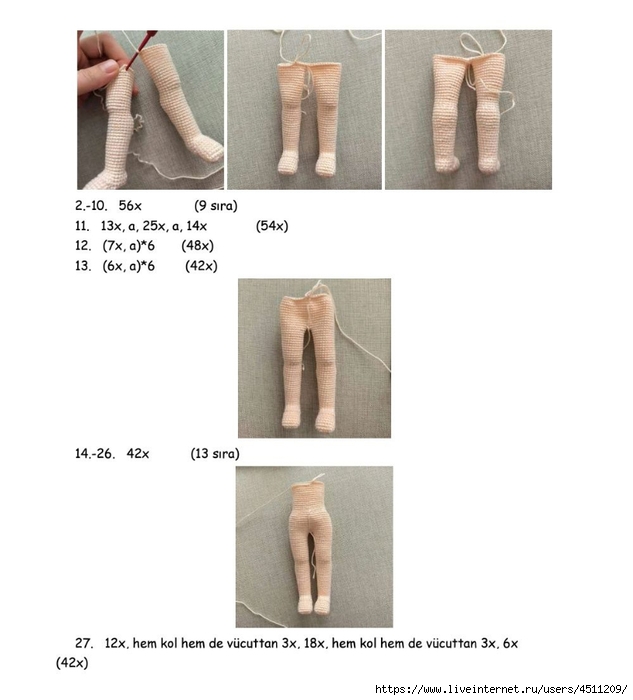 2.-10. 56x (9 sıra)

11. 13x, a, 25x, a, 14x (54x)

12. (7x, a)*6 (48x)

13. (6x, a)*6 (42x)

14.-26. 42x (13 sıra)

27. 12x, hem kol hem de vücuttan 3x, 18x, hem kol hem de vücuttan 3x, 6x (42x)

https://www.liveinternet.ru/users/4511209/